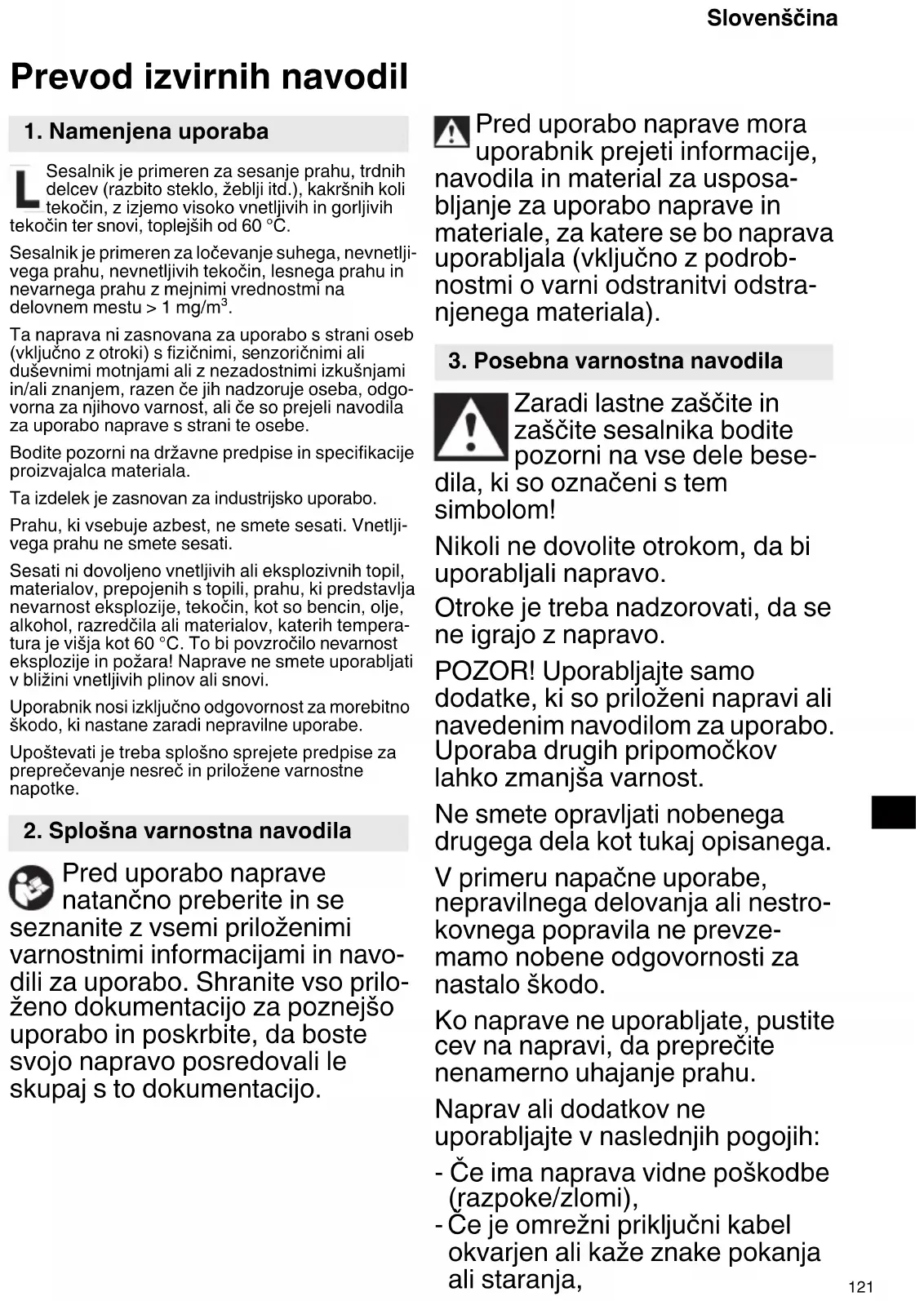 Slovenščina

Prevod izvirnih navodil

1. Namenjena uporaba

L Sesalnik je primeren za sesanje prahu, trdnih delcev (razbito steklo, žeblji itd.), kakršnih koli tekočin, z izjemo visoko vnetljivih in gorljivih tekočin ter snovi, toplejših od 60 °C.

Sesalnik je primeren za ločevanje suhega, nevnetljivega prahu, nevnetljivih tekočin, lesnega prahu in nevarnega prahu z mejnimi vrednostmi na delovnem mestu > 1 mg/m$^3$.

Ta naprava ni zasnovana za uporabo s strani oseb (vključno z otroki) s fizičnimi, senzoričnimi ali duševnimi motnjami ali z nezadostnimi izkušnjami in/ali znanjem, razen če jih nadzoruje oseba, odgovorna za njihovo varnost, ali če so prejeli navodila za uporabo naprave s strani te osebe.

Bodite pozorni na državne predpise in specifikacije proizvajalca materiala.

Ta izdelek je zasnovan za industrijsko uporabo.

Prahu, ki vsebuje azbest, ne smete sesati. Vnetljivega prahu ne smete sesati.

Sesati ni dovoljeno vnetljivih ali eksplozivnih topil, materialov, prepojenih s topili, prahu, ki predstavlja nevarnost eksplozije, tekočin, kot so bencin, olje, alkohol, razredčila ali materialov, katerih temperatura je višja kot 60 °C. To bi povzročilo nevarnost eksplozije in požara! Naprave ne smete uporabljati v bližini vnetljivih plinov ali snovi.

Uporabnik nosi izključno odgovornost za morebitno škodo, ki nastane zaradi nepravilne uporabe.

Upoštevati je treba splošno sprejete predpise za preprečevanje nesreč in priložene varnostne napotke.

2. Splošna varnostna navodila

Pred uporabo naprave natančno preberite in se seznanite z vsemi priloženimi varnostnimi informacijami in navodili za uporabo. Shranite vso priloženo dokumentacijo za poznejšo uporabo in poskrbite, da boste svojo napravo posredovali le skupaj s to dokumentacijo.

Pred uporabo naprave mora uporabnik prejeti informacije, navodila in material za usposabljanje za uporabo naprave in materiale, za katere se bo naprava uporabljala (vključno z podrobnostmi o varni odstranitvi odstranjenega materiala).

3. Posebna varnostna navodila

Zaradi lastne zaščite in zaščite sesalnika bodite pozorni na vse dele besedila, ki so označeni s tem simbolom!

Nikoli ne dovolite otrokom, da bi uporabljali napravo.

Otroke je treba nadzorovati, da se ne igrajo z napravo.

POZOR! Uporabljajte samo dodatke, ki so priloženi napravi ali navedenim navodilom za uporabo. Uporaba drugih pripomočkov lahko zmanjša varnost.

Ne smete opravljati nobenega drugega dela kot tukaj opisanega.

V primeru napačne uporabe, nepravilnega delovanja ali nestrokovnega popravila ne prevzemamo nobene odgovornosti za nastalo škodo.

Ko naprave ne uporabljate, pustite cev na napravi, da preprečite nenamerno uhajanje prahu.

Naprav ali dodatkov ne uporabljajte v naslednjih pogojih:
- Če ima naprava vidne poškodbe (razpoke/zlomi),
- Če je omrežni priključni kabel okvarjen ali kaže znake pokanja ali staranja,

121